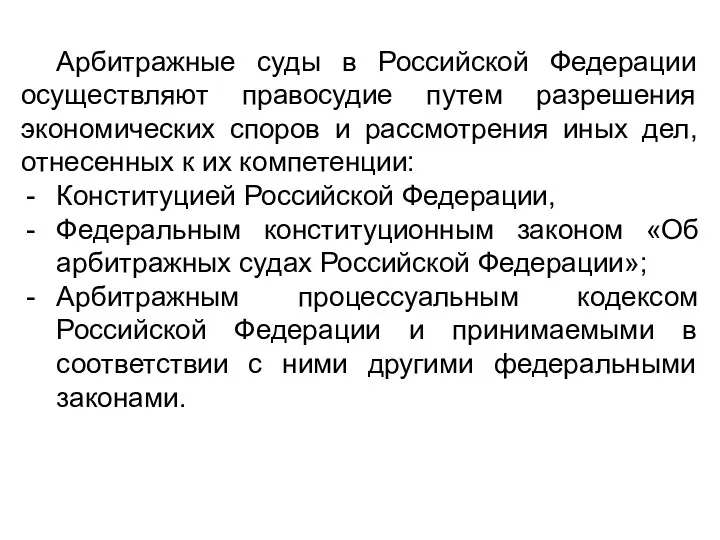 Арбитражные суды в Российской Федерации осуществляют правосудие путем разрешения экономических споров и рассмотрения иных дел, отнесенных к их компетенции:
- Конституцией Российской Федерации,
- Федеральным конституционным законом «Об арбитражных судах Российской Федерации»;
- Арбитражным процессуальным кодексом Российской Федерации и принимаемыми в соответствии с ними другими федеральными законами.